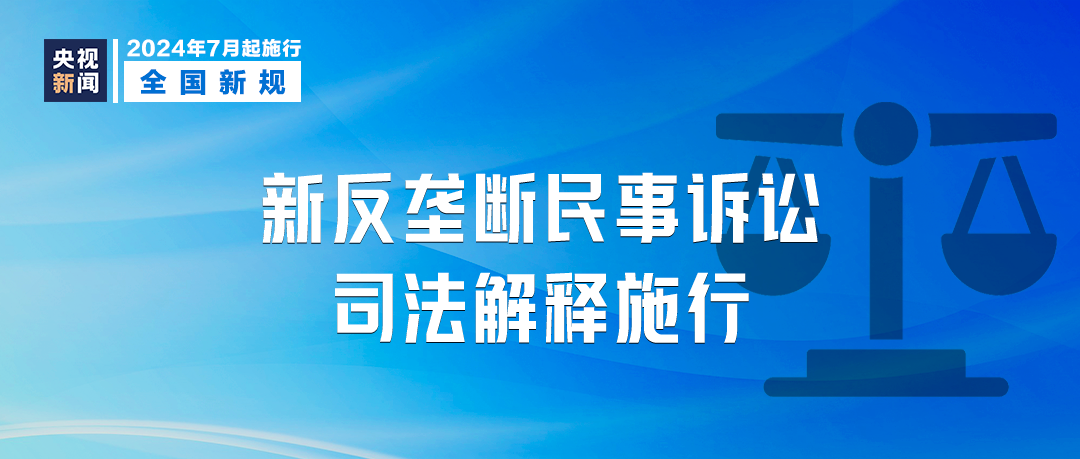 央视新闻

2024年7月起施行
全国新规

新反垄断民事诉讼
司法解释施行